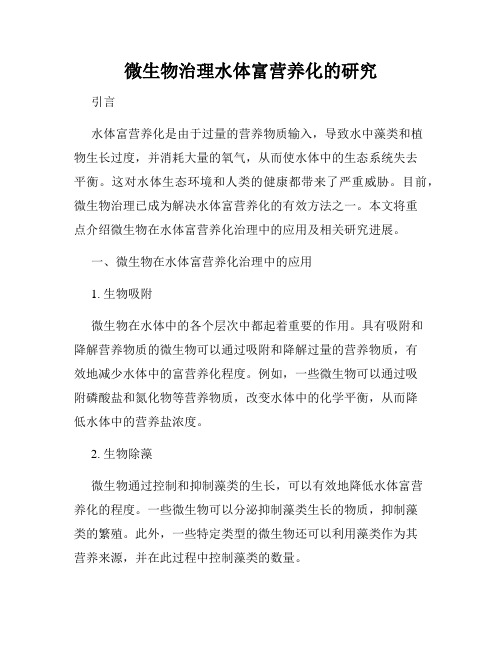 微生物治理水体富营养化的研究

引言

水体富营养化是由于过量的营养物质输入，导致水中藻类和植物生长过度，并消耗大量的氧气，从而使水体中的生态系统失去平衡。这对水体生态环境和人类的健康都带来了严重威胁。目前，微生物治理已成为解决水体富营养化的有效方法之一。本文将重点介绍微生物在水体富营养化治理中的应用及相关研究进展。

一、微生物在水体富营养化治理中的应用

1. 生物吸附

微生物在水体中的各个层次中都起着重要的作用。具有吸附和降解营养物质的微生物可以通过吸附和降解过量的营养物质，有效地减少水体中的富营养化程度。例如，一些微生物可以通过吸附磷酸盐和氮化物等营养物质，改变水体中的化学平衡，从而降低水体中的营养盐浓度。

2. 生物除藻

微生物通过控制和抑制藻类的生长，可以有效地降低水体富营养化的程度。一些微生物可以分泌抑制藻类生长的物质，抑制藻类的繁殖。此外，一些特定类型的微生物还可以利用藻类作为其营养来源，并在此过程中控制藻类的数量。